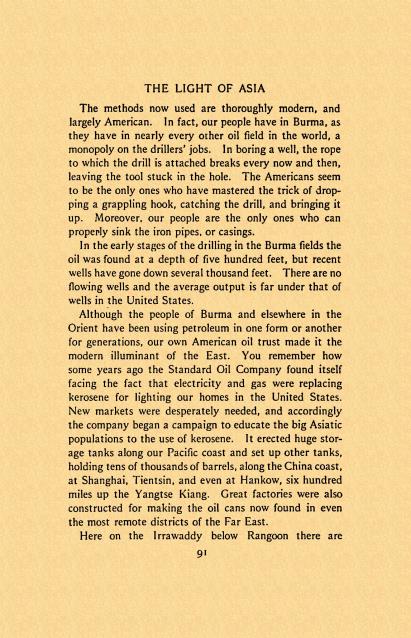 THE LIGHT OF ASIA

The methods now used are thoroughly modern, and largely American. In fact, our people have in Burma, as they have in nearly every other oil field in the world, a monopoly on the drillers' jobs. In boring a well, the rope to which the drill is attached breaks every now and then, leaving the tool stuck in the hole. The Americans seem to be the only ones who have mastered the trick of dropping a grappling hook, catching the drill, and bringing it up. Moreover, our people are the only ones who can properly sink the iron pipes, or casings.

In the early stages of the drilling in the Burma fields the oil was found at a depth of five hundred feet, but recent wells have gone down several thousand feet. There are no flowing wells and the average output is far under that of wells in the United States.

Although the people of Burma and elsewhere in the Orient have been using petroleum in one form or another for generations, our own American oil trust made it the modern illuminant of the East. You remember how some years ago the Standard Oil Company found itself facing the fact that electricity and gas were replacing kerosene for lighting our homes in the United States. New markets were desperately needed, and accordingly the company began a campaign to educate the big Asiatic populations to the use of kerosene. It erected huge storage tanks along our Pacific coast and set up other tanks, holding tens of thousands of barrels, along the China coast, at Shanghai, Tientsin, and even at Hankow, six hundred miles up the Yangtse Kiang. Great factories were also constructed for making the oil cans now found in even the most remote districts of the Far East.

Here on the Irrawaddy below Rangoon there are

91